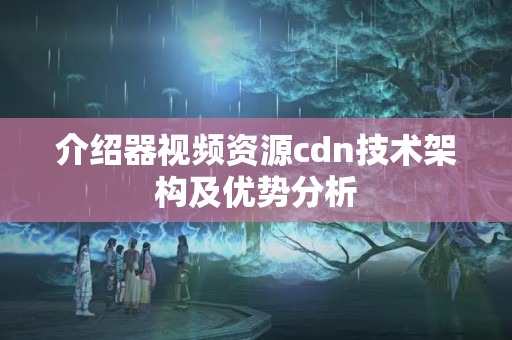 介绍器视频资源cdn技术架构及优势分析